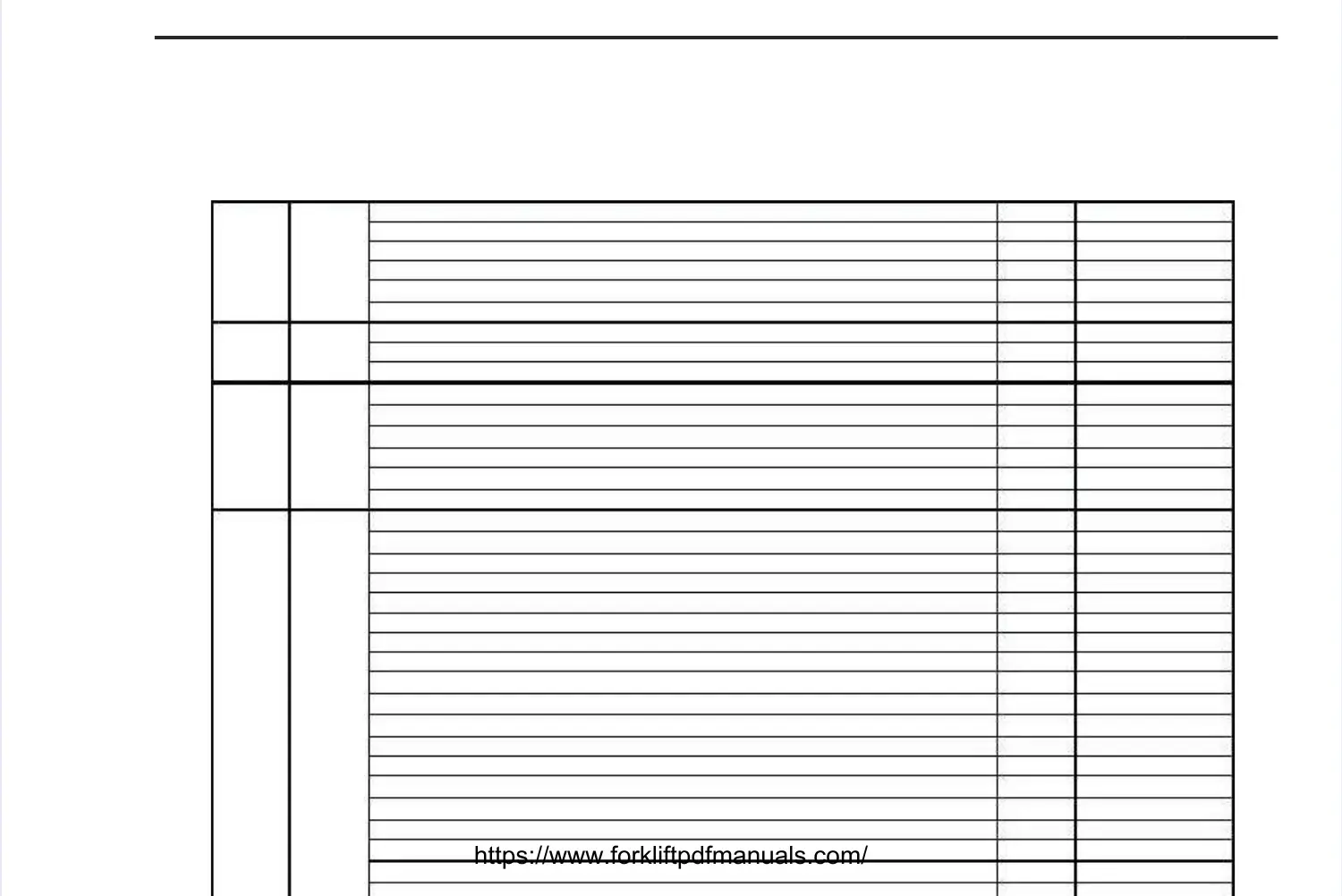 https://www.forkliftpdfmanuals.com/